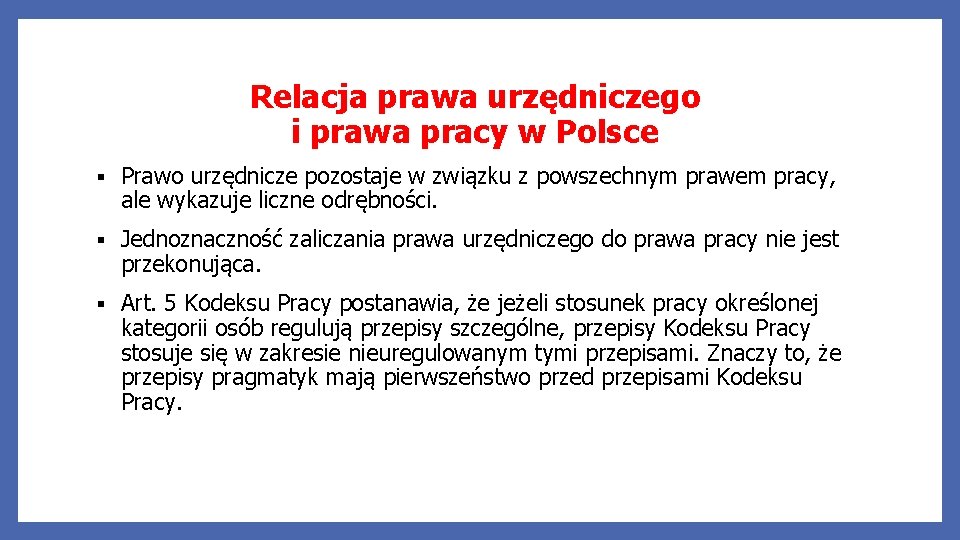 Relacja prawa urzędniczego
i prawa pracy w Polsce

▪ Prawo urzędnicze pozostaje w związku z powszechnym prawem pracy, ale wykazuje liczne odrębności.

▪ Jednoznaczność zaliczania prawa urzędniczego do prawa pracy nie jest przekonująca.

▪ Art. 5 Kodeksu Pracy postanawia, że jeżeli stosunek pracy określonej kategorii osób regulują przepisy szczególne, przepisy Kodeksu Pracy stosuje się w zakresie nieuregulowanym tymi przepisami. Znaczy to, że przepisy pragmatyk mają pierwszeństwo przed przepisami Kodeksu Pracy.